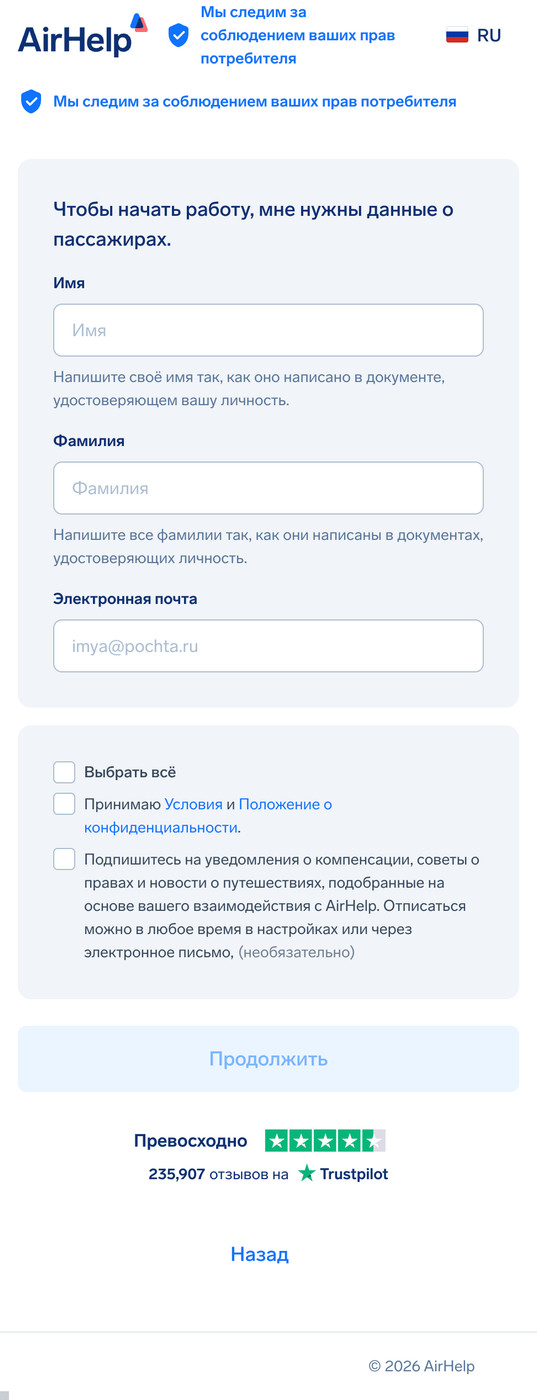 AirHelp

Мы следим за соблюдением ваших прав потребителя

RU

Мы следим за соблюдением ваших прав потребителя

Чтобы начать работу, мне нужны данные о пассажирах.

Имя

Имя

Напишите своё имя так, как оно написано в документе, удостоверяющем вашу личность.

Фамилия

Фамилия

Напишите все фамилии так, как они написаны в документах, удостоверяющих личность.

Электронная почта

imya@pochta.ru

Выбрать всё

Принимаю Условия и Положение о конфиденциальности.

Подпишитесь на уведомления о компенсации, советы о правах и новости о путешествиях, подобранные на основе вашего взаимодействия с AirHelp. Отписаться можно в любое время в настройках или через электронное письмо, (необязательно)

Продолжить

Превосходно

235,907 отзывов на Trustpilot

Назад

© 2026 AirHelp